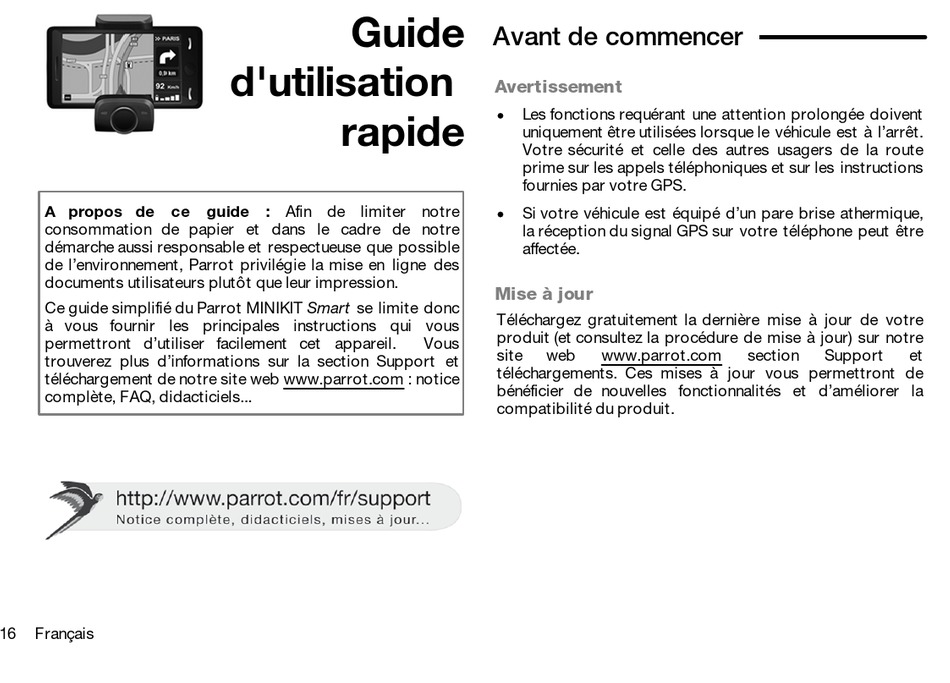 PARIS
0,9 km
92 Km/h

Guide d'utilisation rapide

A propos de ce guide : Afin de limiter notre consommation de papier et dans le cadre de notre démarche aussi responsable et respectueuse que possible de l'environnement, Parrot privilégie la mise en ligne des documents utilisateurs plutôt que leur impression.

Ce guide simplifié du Parrot MINIKIT Smart se limite donc à vous fournir les principales instructions qui vous permettront d'utiliser facilement cet appareil. Vous trouverez plus d'informations sur la section Support et téléchargement de notre site web www.parrot.com : notice complète, FAQ, didacticiels...

http://www.parrot.com/fr/support
Notice complète, didacticiels, mises à jour...

Avant de commencer

Avertissement

• Les fonctions requérant une attention prolongée doivent uniquement être utilisées lorsque le véhicule est à l'arrêt. Votre sécurité et celle des autres usagers de la route prime sur les appels téléphoniques et sur les instructions fournies par votre GPS.

• Si votre véhicule est équipé d'un pare brise athermique, la réception du signal GPS sur votre téléphone peut être affectée.

Mise à jour

Téléchargez gratuitement la dernière mise à jour de votre produit (et consultez la procédure de mise à jour) sur notre site web www.parrot.com section Support et téléchargements. Ces mises à jour vous permettront de bénéficier de nouvelles fonctionnalités et d'améliorer la compatibilité du produit.

16 Français